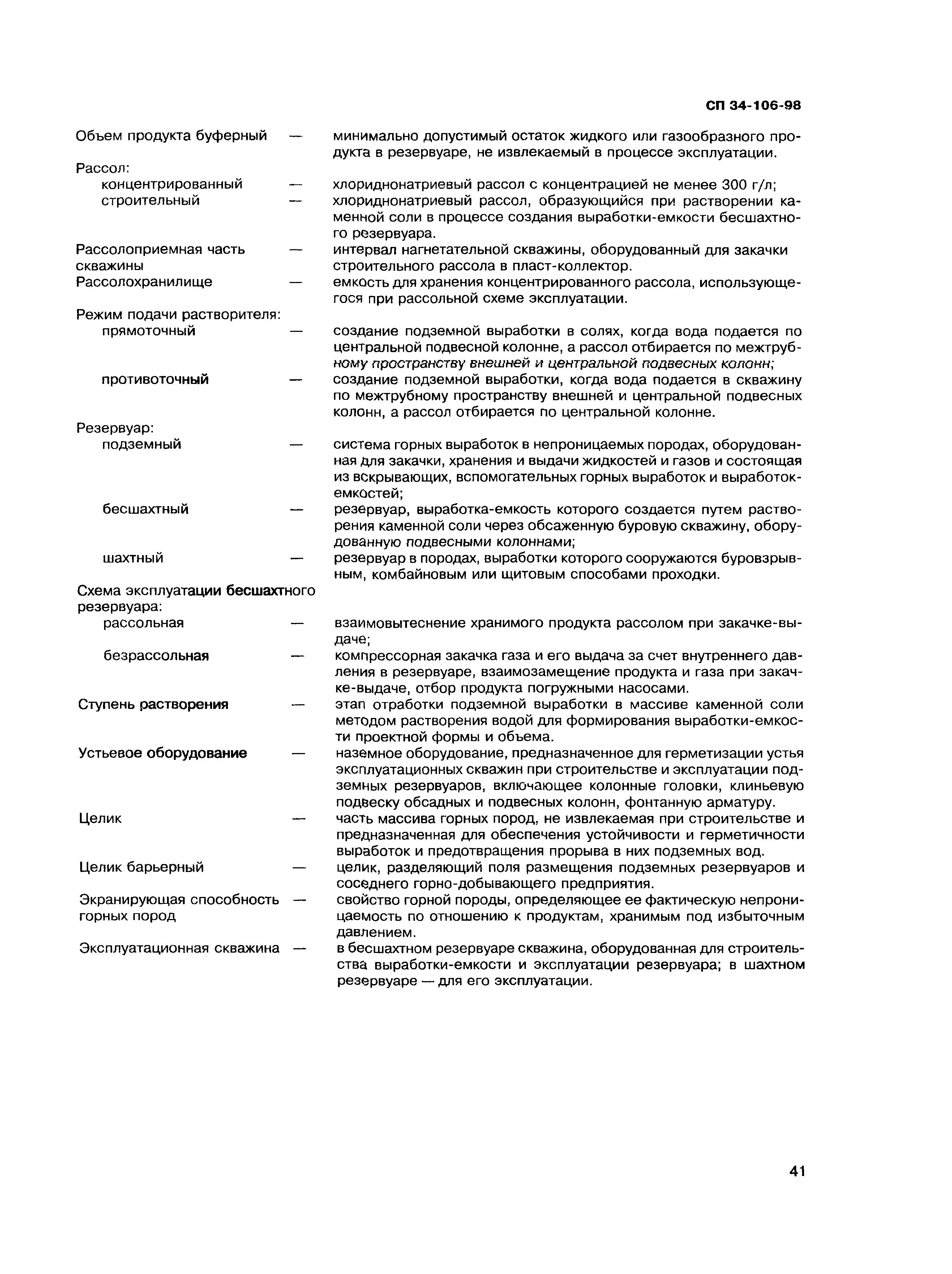 СП 34-106-98

Объем продукта буферный — минимально допустимый остаток жидкого или газообразного продукта в резервуаре, не извлекаемый в процессе эксплуатации.

Рассол:
концентрированный — хлориднонатриевый рассол с концентрацией не менее 300 г/л;
строительный — хлориднонатриевый рассол, образующийся при растворении каменной соли в процессе создания выработки-емкости бесшахтного резервуара.

Рассолоприемная часть скважины — интервал нагнетательной скважины, оборудованный для закачки строительного рассола в пласт-коллектор.

Рассолохранилище — емкость для хранения концентрированного рассола, использующегося при рассольной схеме эксплуатации.

Режим подачи растворителя:
прямоточный — создание подземной выработки в солях, когда вода подается по центральной подвесной колонне, а рассол отбирается по межтрубному пространству внешней и центральной подвесных колонн;
противоточный — создание подземной выработки, когда вода подается в скважину по межтрубному пространству внешней и центральной подвесных колонн, а рассол отбирается по центральной колонне.

Резервуар:
подземный — система горных выработок в непроницаемых породах, оборудованная для закачки, хранения и выдачи жидкостей и газов и состоящая из вскрывающих, вспомогательных горных выработок и выработок-емкостей;
бесшахтный — резервуар, выработка-емкость которого создается путем растворения каменной соли через обсаженную буровую скважину, оборудованную подвесными колоннами;
шахтный — резервуар в породах, выработки которого сооружаются буровзрывным, комбайновым или щитовым способами проходки.

Схема эксплуатации бесшахтного резервуара:
рассольная — взаимовытеснение хранимого продукта рассолом при закачке-выдаче;
безрассольная — компрессорная закачка газа и его выдача за счет внутреннего давления в резервуаре, взаимозамещение продукта и газа при закачке-выдаче, отбор продукта погружными насосами.

Ступень растворения — этап отработки подземной выработки в массиве каменной соли методом растворения водой для формирования выработки-емкости проектной формы и объема.

Устьевое оборудование — наземное оборудование, предназначенное для герметизации устья эксплуатационных скважин при строительстве и эксплуатации подземных резервуаров, включающее колонные головки, клиньевую подвеску обсадных и подвесных колонн, фонтанную арматуру.

Целик — часть массива горных пород, не извлекаемая при строительстве и предназначенная для обеспечения устойчивости и герметичности выработок и предотвращения прорыва в них подземных вод.

Целик барьерный — целик, разделяющий поля размещения подземных резервуаров и соседнего горно-добывающего предприятия.

Экранирующая способность горных пород — свойство горной породы, определяющее ее фактическую непроницаемость по отношению к продуктам, хранимым под избыточным давлением.

Эксплуатационная скважина — в бесшахтном резервуаре скважина, оборудованная для строительства выработки-емкости и эксплуатации резервуара; в шахтном резервуаре — для его эксплуатации.

41